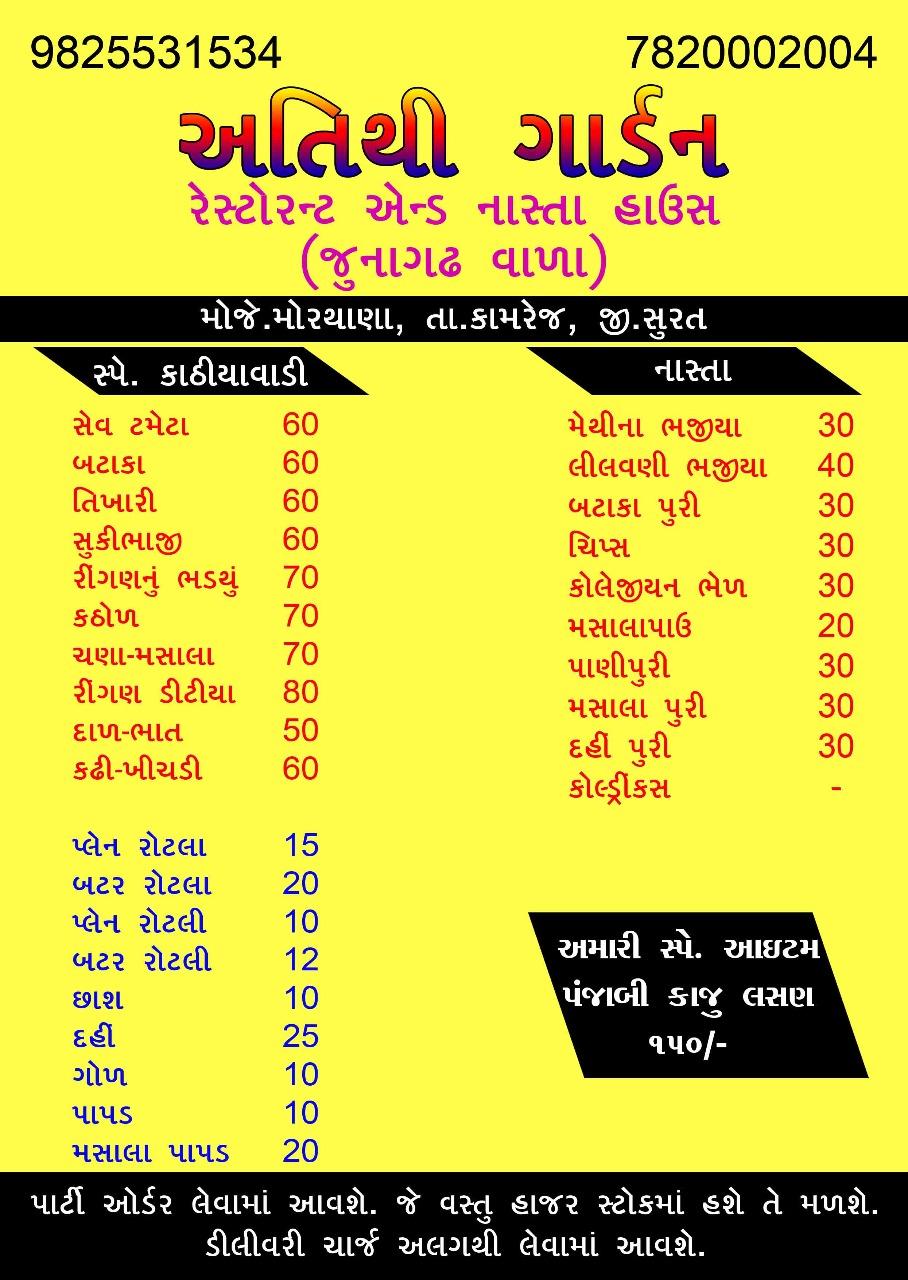 9825531534 7820002004

અતિથી ગાર્ડન

રેસ્ટોરન્ટ એન્ડ નાસ્તા હાઉસ

(જુનાગઢ વાળા)

મોજે.મોરથાણા, તા.કામરેજ, જી.સુરત

સ્પે. કાઠીયાવાડી

| | |
|---|---|
| સેવ ટમેટા | 60 |
| બટાકા | 60 |
| તિખારી | 60 |
| સુકીભાજી | 60 |
| રીંગણનું ભડથું | 70 |
| કઠોળ | 70 |
| ચણા-મસાલા | 70 |
| રીંગણ ડીટીયા | 80 |
| દાળ-ભાત | 50 |
| કઢી-ખીચડી | 60 |

| | |
|---|---|
| પ્લેન રોટલા | 15 |
| બટર રોટલા | 20 |
| પ્લેન રોટલી | 10 |
| બટર રોટલી | 12 |
| છાશ | 10 |
| દહીં | 25 |
| ગોળ | 10 |
| પાપડ | 10 |
| મસાલા પાપડ | 20 |

નાસ્તા

| | |
|---|---|
| મેથીના ભજીયા | 30 |
| લીલવણી ભજીયા | 40 |
| બટાકા પુરી | 30 |
| ચિપ્સ | 30 |
| કોલેજીયન ભેળ | 30 |
| મસાલાપાઉ | 20 |
| પાણીપુરી | 30 |
| મસાલા પુરી | 30 |
| દહીં પુરી | 30 |
| કોલ્ડ્રીંકસ | - |

અમારી સ્પે. આઇટમ
પંજાબી કાજુ લસણ
૧૫૦/-

પાર્ટી ઓર્ડર લેવામાં આવશે. જે વસ્તુ હાજર સ્ટોકમાં હશે તે મળશે.
ડીલીવરી ચાર્જ અલગથી લેવામાં આવશે.